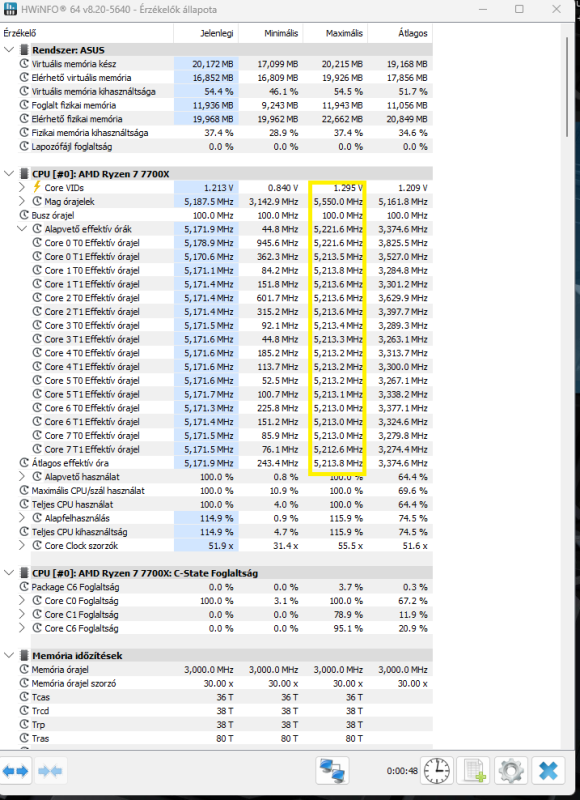 HWiNFO® 64 v8.20-5640 - Érzékelők állapota

| Érzékelő | Jelenlegi | Minimális | Maximális | Átlagos |
|---|---|---|---|---|
| Rendszer: ASUS | | | | |
| Virtuális memória kész | 20,172 MB | 17,099 MB | 20,215 MB | 19,168 MB |
| Elérhető virtuális memória | 16,852 MB | 16,809 MB | 19,926 MB | 17,856 MB |
| Virtuális memória kihasználtsága | 54.4 % | 46.1 % | 54.5 % | 51.7 % |
| Foglalt fizikai memória | 11,936 MB | 9,243 MB | 11,943 MB | 11,056 MB |
| Elérhető fizikai memória | 19,968 MB | 19,962 MB | 22,662 MB | 20,849 MB |
| Fizikai memória kihasználtsága | 37.4 % | 28.9 % | 37.4 % | 34.6 % |
| Lapozófájl foglaltság | 0.0 % | 0.0 % | 0.0 % | 0.0 % |
| CPU [#0]: AMD Ryzen 7 7700X | | | | |
| Core VIDs | 1.213 V | 0.840 V | 1.295 V | 1.209 V |
| Mag órajelek | 5,187.5 MHz | 3,142.9 MHz | 5,550.0 MHz | 5,161.8 MHz |
| Busz órajel | 100.0 MHz | 100.0 MHz | 100.0 MHz | 100.0 MHz |
| Alapvető effektív órák | 5,171.9 MHz | 44.8 MHz | 5,221.6 MHz | 3,374.6 MHz |
| Core 0 T0 Effektív órajel | 5,178.9 MHz | 945.6 MHz | 5,221.6 MHz | 3,825.5 MHz |
| Core 0 T1 Effektív órajel | 5,170.6 MHz | 362.3 MHz | 5,213.5 MHz | 3,527.0 MHz |
| Core 1 T0 Effektív órajel | 5,171.1 MHz | 84.2 MHz | 5,213.8 MHz | 3,284.8 MHz |
| Core 1 T1 Effektív órajel | 5,171.4 MHz | 151.8 MHz | 5,213.6 MHz | 3,301.2 MHz |
| Core 2 T0 Effektív órajel | 5,171.4 MHz | 601.7 MHz | 5,213.6 MHz | 3,629.9 MHz |
| Core 2 T1 Effektív órajel | 5,171.4 MHz | 315.2 MHz | 5,213.6 MHz | 3,397.7 MHz |
| Core 3 T0 Effektív órajel | 5,171.5 MHz | 92.1 MHz | 5,213.4 MHz | 3,289.3 MHz |
| Core 3 T1 Effektív órajel | 5,171.6 MHz | 44.8 MHz | 5,213.3 MHz | 3,263.1 MHz |
| Core 4 T0 Effektív órajel | 5,171.6 MHz | 185.2 MHz | 5,213.2 MHz | 3,313.7 MHz |
| Core 4 T1 Effektív órajel | 5,171.6 MHz | 113.7 MHz | 5,213.2 MHz | 3,300.0 MHz |
| Core 5 T0 Effektív órajel | 5,171.6 MHz | 52.5 MHz | 5,213.2 MHz | 3,267.1 MHz |
| Core 5 T1 Effektív órajel | 5,171.7 MHz | 100.7 MHz | 5,213.1 MHz | 3,338.2 MHz |
| Core 6 T0 Effektív órajel | 5,171.3 MHz | 225.8 MHz | 5,213.0 MHz | 3,377.1 MHz |
| Core 6 T1 Effektív órajel | 5,171.4 MHz | 151.2 MHz | 5,213.0 MHz | 3,324.6 MHz |
| Core 7 T0 Effektív órajel | 5,171.5 MHz | 85.9 MHz | 5,213.0 MHz | 3,279.8 MHz |
| Core 7 T1 Effektív órajel | 5,171.5 MHz | 76.1 MHz | 5,212.6 MHz | 3,274.4 MHz |
| Átlagos effektív óra | 5,171.9 MHz | 243.4 MHz | 5,213.8 MHz | 3,374.6 MHz |
| Alapvető használat | 100.0 % | 0.8 % | 100.0 % | 64.4 % |
| Maximális CPU/szál használat | 100.0 % | 10.9 % | 100.0 % | 69.6 % |
| Teljes CPU használat | 100.0 % | 4.0 % | 100.0 % | 64.4 % |
| Alapfelhasználás | 114.9 % | 0.9 % | 115.9 % | 74.5 % |
| Teljes CPU kihasználtság | 114.9 % | 4.7 % | 115.9 % | 74.5 % |
| Core Clock szorzók | 51.9 x | 31.4 x | 55.5 x | 51.6 x |
| CPU [#0]: AMD Ryzen 7 7700X: C-State Foglaltság | | | | |
| Package C6 Foglaltság | 0.0 % | 0.0 % | 3.7 % | 0.3 % |
| Core C0 Foglaltság | 100.0 % | 3.1 % | 100.0 % | 67.2 % |
| Core C1 Foglaltság | 0.0 % | 0.0 % | 78.9 % | 11.9 % |
| Core C6 Foglaltság | 0.0 % | 0.0 % | 95.1 % | 20.9 % |
| Memória időzítések | | | | |
| Memória órajel | 3,000.0 MHz | 3,000.0 MHz | 3,000.0 MHz | 3,000.0 MHz |
| Memória órajel szorzó | 30.00 x | 30.00 x | 30.00 x | 30.00 x |
| Tcas | 36 T | 36 T | 36 T | |
| Trcd | 38 T | 38 T | 38 T | |
| Trp | 38 T | 38 T | 38 T | |
| Tras | 80 T | 80 T | 80 T | |

0:00:48